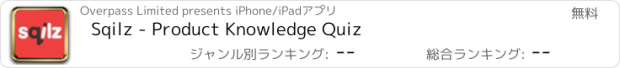 sqilz

Overpass Limited presents iPhone/iPadアプリ

無料

Sqilz - Product Knowledge Quiz

ジャンル別ランキング: --

総合ランキング: --